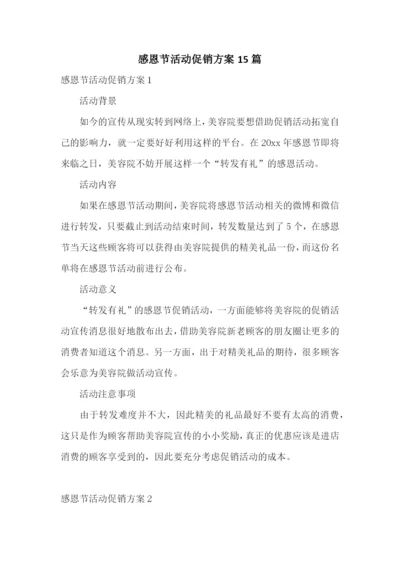 感恩节活动促销方案 15 篇

感恩节活动促销方案 1

活动背景

如今的宣传从现实转到网络上，美容院要想借助促销活动拓宽自己的影响力，就一定要好好利用这样的平台。在 20xx 年感恩节即将来临之日，美容院不妨开展这样一个“转发有礼”的感恩活动。

活动内容

如果在感恩节活动期间，美容院将感恩节活动相关的微博和微信进行转发，只要截止到活动结束时间，转发数量达到了 5 个，在感恩节当天这些顾客将可以获得由美容院提供的精美礼品一份，而这份名单将在感恩节活动前进行公布。

活动意义

“转发有礼”的感恩节促销活动，一方面能够将美容院的促销活动宣传消息很好地散布出去，借助美容院新老顾客的朋友圈让更多的消费者知道这个消息。另一方面，出于对精美礼品的期待，很多顾客会乐意为美容院做活动宣传。

活动注意事项

由于转发难度并不大，因此精美的礼品最好不要有太高的消费，这只是作为顾客帮助美容院宣传的小小奖励，真正的优惠应该是进店消费的顾客享受到的，因此要充分考虑促销活动的成本。

感恩节活动促销方案 2